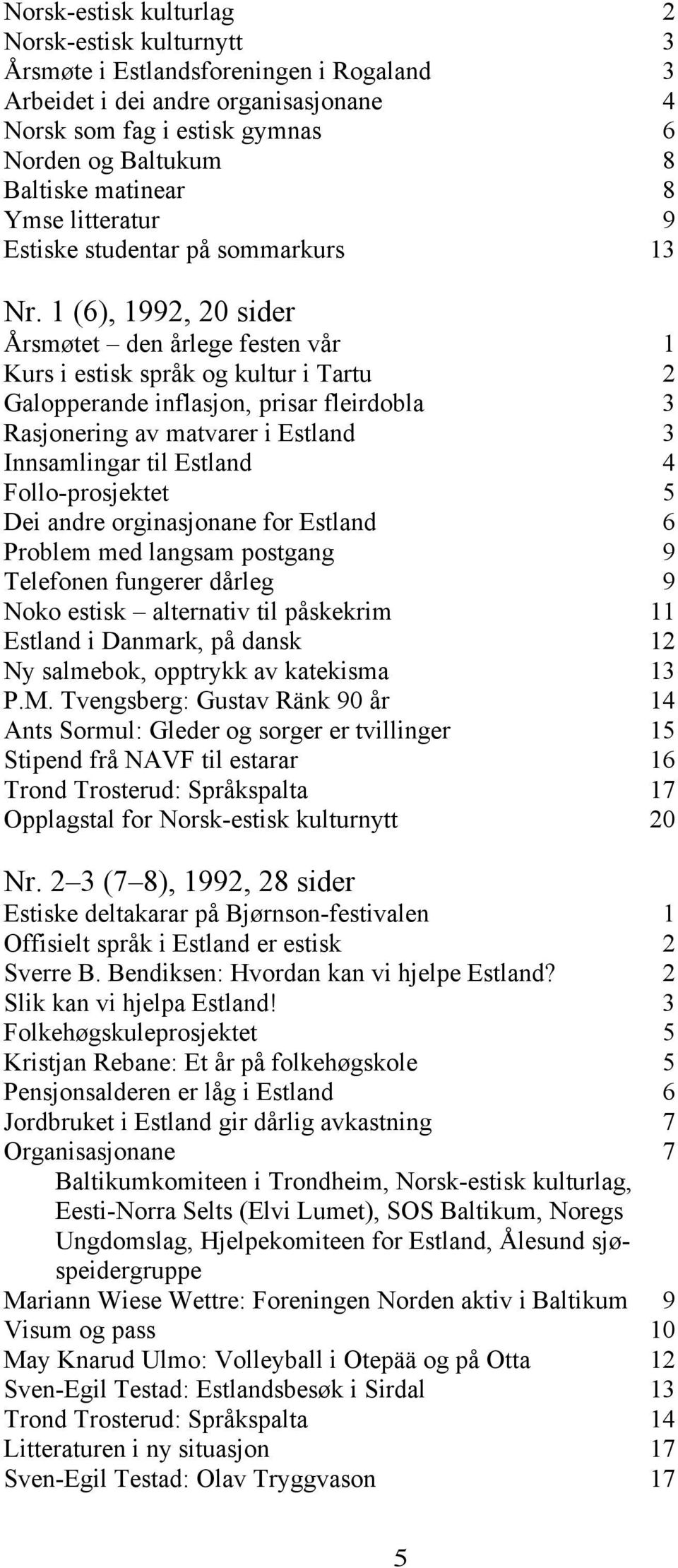 Norsk-estisk kulturlag 2
Norsk-estisk kulturnytt 3
Årsmøte i Estlandsforeningen i Rogaland 3
Arbeidet i dei andre organisasjonane 4
Norsk som fag i estisk gymnas 6
Norden og Baltukum 8
Baltiske matinear 8
Ymse litteratur 9
Estiske studentar på sommarkurs 13

Nr. 1 (6), 1992, 20 sider
Årsmøtet – den årlege festen vår 1
Kurs i estisk språk og kultur i Tartu 2
Galopperande inflasjon, prisar fleirdobla 3
Rasjonering av matvarer i Estland 3
Innsamlingar til Estland 4
Follo-prosjektet 5
Dei andre orginasjonane for Estland 6
Problem med langsam postgang 9
Telefonen fungerer dårleg 9
Noko estisk – alternativ til påskekrim 11
Estland i Danmark, på dansk 12
Ny salmebok, opptrykk av katekisma 13
P.M. Tvengsberg: Gustav Ränk 90 år 14
Ants Sormul: Gleder og sorger er tvillinger 15
Stipend frå NAVF til estarar 16
Trond Trosterud: Språkspalta 17
Opplagstal for Norsk-estisk kulturnytt 20

Nr. 2–3 (7–8), 1992, 28 sider
Estiske deltakarar på Bjørnson-festivalen 1
Offisielt språk i Estland er estisk 2
Sverre B. Bendiksen: Hvordan kan vi hjelpe Estland? 2
Slik kan vi hjelpa Estland! 3
Folkehøgskuleprosjektet 5
Kristjan Rebane: Et år på folkehøgskole 5
Pensjonsalderen er låg i Estland 6
Jordbruket i Estland gir dårlig avkastning 7
Organisasjonane 7
Baltikumkomiteen i Trondheim, Norsk-estisk kulturlag, Eesti-Norra Selts (Elvi Lumet), SOS Baltikum, Noregs Ungdomslag, Hjelpekomiteen for Estland, Ålesund sjøspeidergruppe
Mariann Wiese Wettre: Foreningen Norden aktiv i Baltikum 9
Visum og pass 10
May Knarud Ulmo: Volleyball i Otepää og på Otta 12
Sven-Egil Testad: Estlandsbesøk i Sirdal 13
Trond Trosterud: Språkspalta 14
Litteraturen i ny situasjon 17
Sven-Egil Testad: Olav Tryggvason 17

5